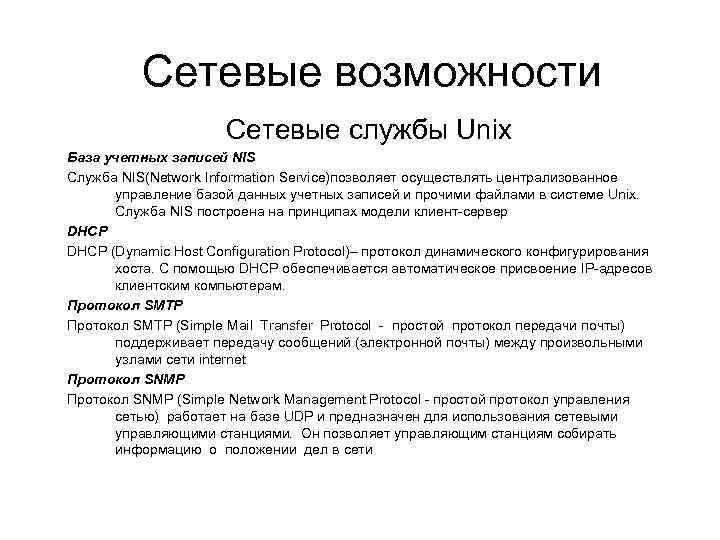 Сетевые возможности

Сетевые службы Unix

База учетных записей NIS

Служба NIS(Network Information Service)позволяет осуществлять централизованное управление базой данных учетных записей и прочими файлами в системе Unix. Служба NIS построена на принципах модели клиент-сервер

DHCP

DHCP (Dynamic Host Configuration Protocol)– протокол динамического конфигурирования хоста. С помощью DHCP обеспечивается автоматическое присвоение IP-адресов клиентским компьютерам.

Протокол SMTP

Протокол SMTP (Simple Mail Transfer Protocol - простой протокол передачи почты) поддерживает передачу сообщений (электронной почты) между произвольными узлами сети internet

Протокол SNMP

Протокол SNMP (Simple Network Management Protocol - простой протокол управления сетью) работает на базе UDP и предназначен для использования сетевыми управляющими станциями. Он позволяет управляющим станциям собирать информацию о положении дел в сети